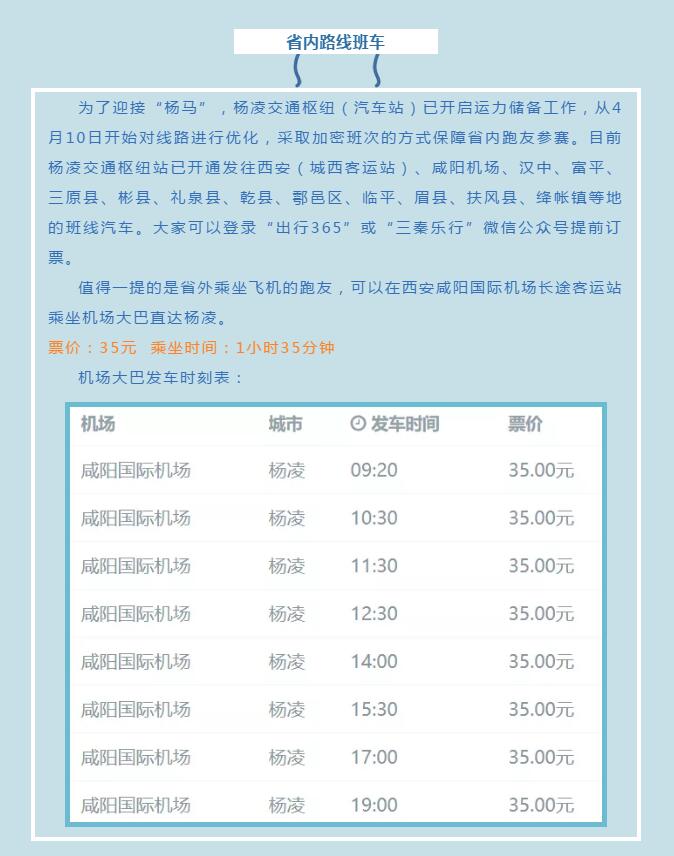 省内路线班车

为了迎接“杨马”，杨凌交通枢纽（汽车站）已开启运力储备工作，从4月10日开始对线路进行优化，采取加密班次的方式保障省内跑友参赛。目前杨凌交通枢纽站已开通发往西安（城西客运站）、咸阳机场、汉中、富平、三原县、彬县、礼泉县、乾县、鄠邑区、临平、眉县、扶风县、绛帐镇等地的班线汽车。大家可以登录“出行365”或“三秦乐行”微信公众号提前订票。

值得一提的是省外乘坐飞机的跑友，可以在西安咸阳国际机场长途客运站乘坐机场大巴直达杨凌。

票价：35元　乘坐时间：1小时35分钟

机场大巴发车时刻表：

| 机场 | 城市 | 发车时间 | 票价 |
|---|---|---|---|
| 咸阳国际机场 | 杨凌 | 09:20 | 35.00元 |
| 咸阳国际机场 | 杨凌 | 10:30 | 35.00元 |
| 咸阳国际机场 | 杨凌 | 11:30 | 35.00元 |
| 咸阳国际机场 | 杨凌 | 12:30 | 35.00元 |
| 咸阳国际机场 | 杨凌 | 14:00 | 35.00元 |
| 咸阳国际机场 | 杨凌 | 15:30 | 35.00元 |
| 咸阳国际机场 | 杨凌 | 17:00 | 35.00元 |
| 咸阳国际机场 | 杨凌 | 19:00 | 35.00元 |